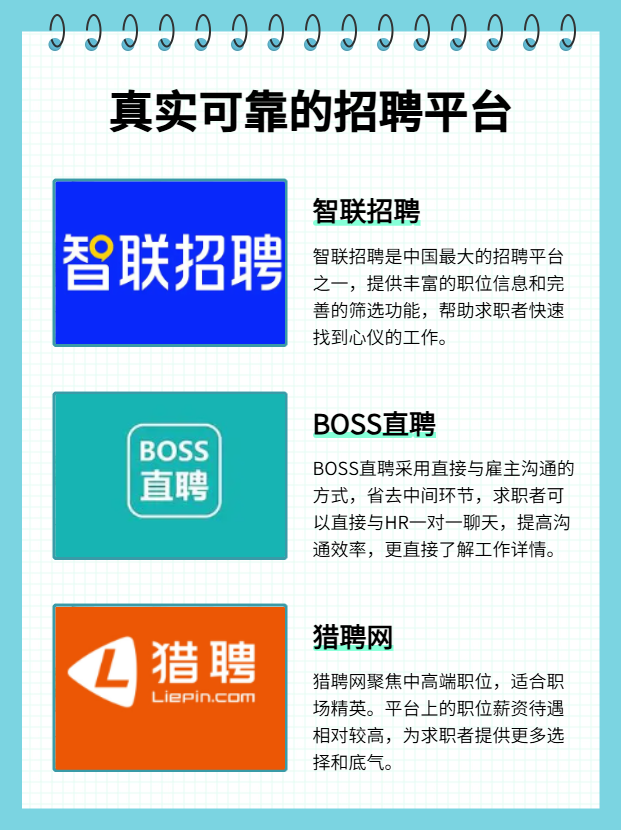 真实可靠的招聘平台

智联招聘

智联招聘

智联招聘是中国最大的招聘平台之一，提供丰富的职位信息和完善的筛选功能，帮助求职者快速找到心仪的工作。

BOSS
直聘

BOSS直聘

BOSS直聘采用直接与雇主沟通的方式，省去中间环节，求职者可以直接与HR一对一聊天，提高沟通效率，更直接了解工作详情。

L
猎聘
Liepin.com

猎聘网

猎聘网聚焦中高端职位，适合职场精英。平台上的职位薪资待遇相对较高，为求职者提供更多选择和底气。